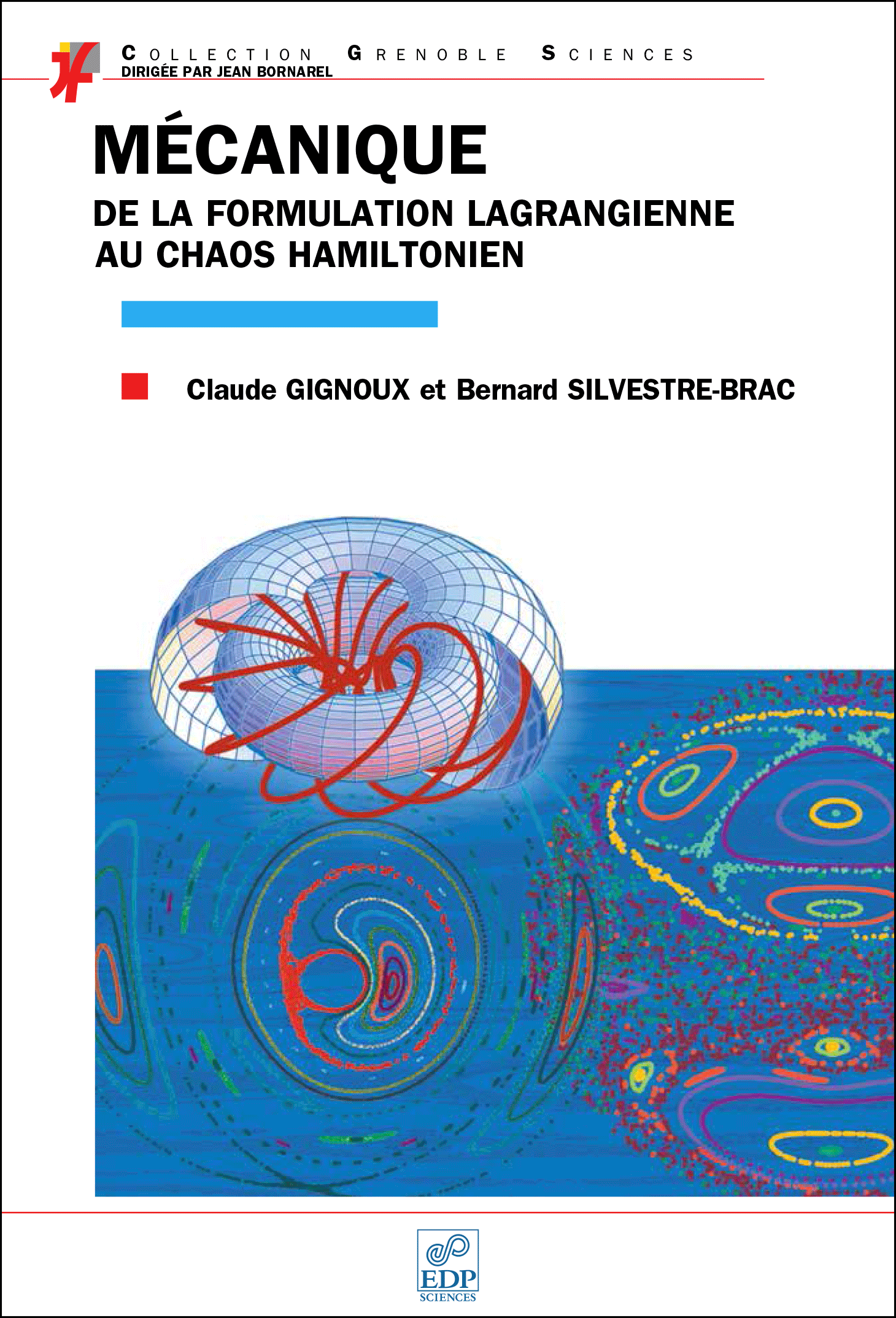 COLLECTION GRENOBLE SCIENCES
DIRIGÉE PAR JEAN BORNAREL

MÉCANIQUE

DE LA FORMULATION LAGRANGIENNE
AU CHAOS HAMILTONIEN

Claude GIGNOUX et Bernard SILVESTRE-BRAC

EDP
SCIENCES